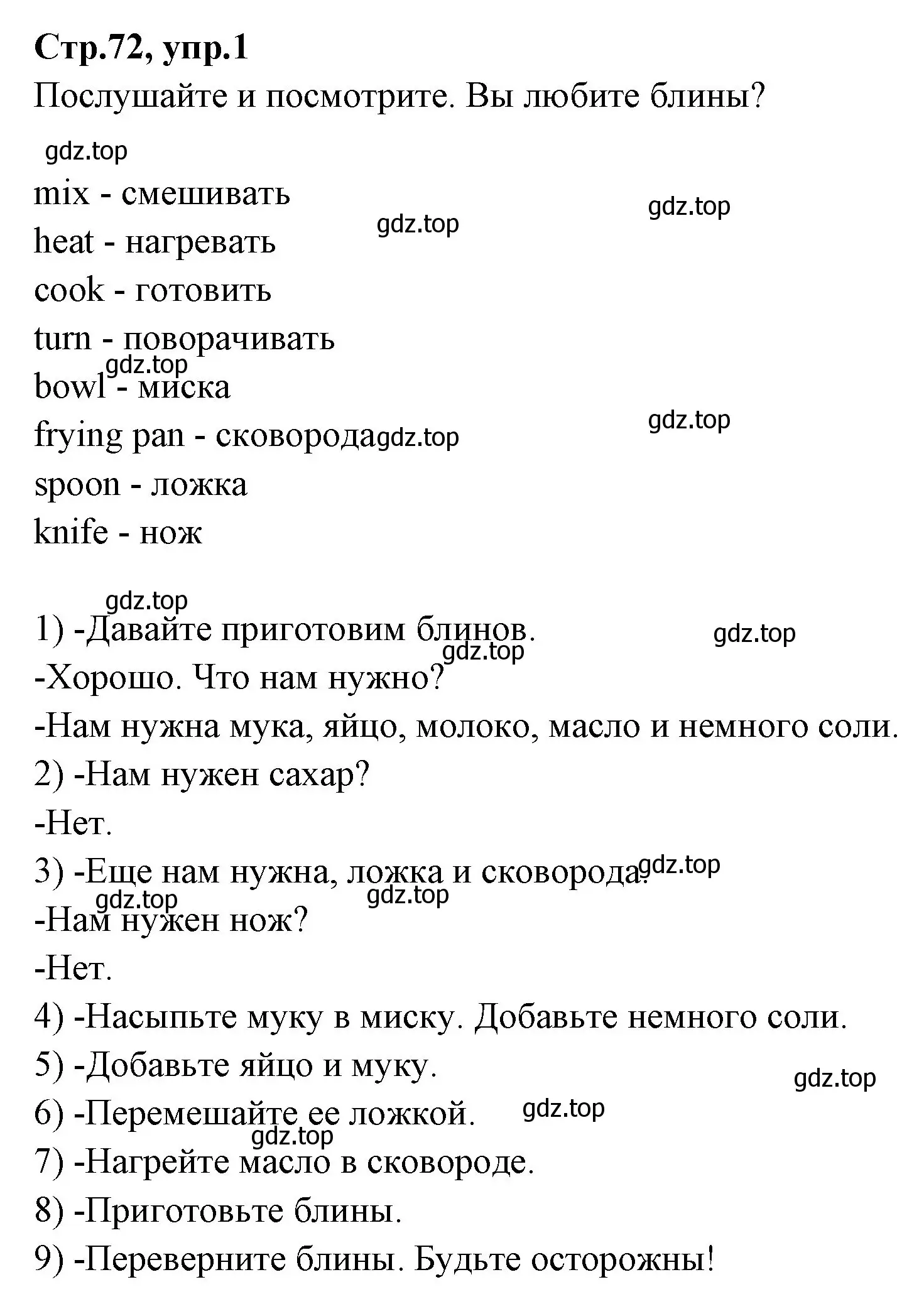 Стр.72, упр.1

Послушайте и посмотрите. Вы любите блины?

gdz.top

mix - смешивать

gdz.top

gdz.top

heat - нагревать

cook - готовить

turn - поворачивать

gdz.top

bowl - миска

gdz.top

frying pan - сковорода

gdz.top

spoon - ложка

knife - нож

gdz.top

1) -Давайте приготовим блинов.

gdz.top

gdz.top

-Хорошо. Что нам нужно?

-Нам нужна мука, яйцо, молоко, масло и немного соли.

2) -Нам нужен сахар?

-Нет.

3) -Еще нам нужна, ложка и сковорода.

gdz.top

gdz.top

gdz.top

-Нам нужен нож?

-Нет.

4) -Насыпьте муку в миску. Добавьте немного соли.

5) -Добавьте яйцо и муку.

gdz.top

6) -Перемешайте ее ложкой.

gdz.top

gdz.top

7) -Нагрейте масло в сковороде.

8) -Приготовьте блины.

9) -Переверните блины. Будьте осторожны!